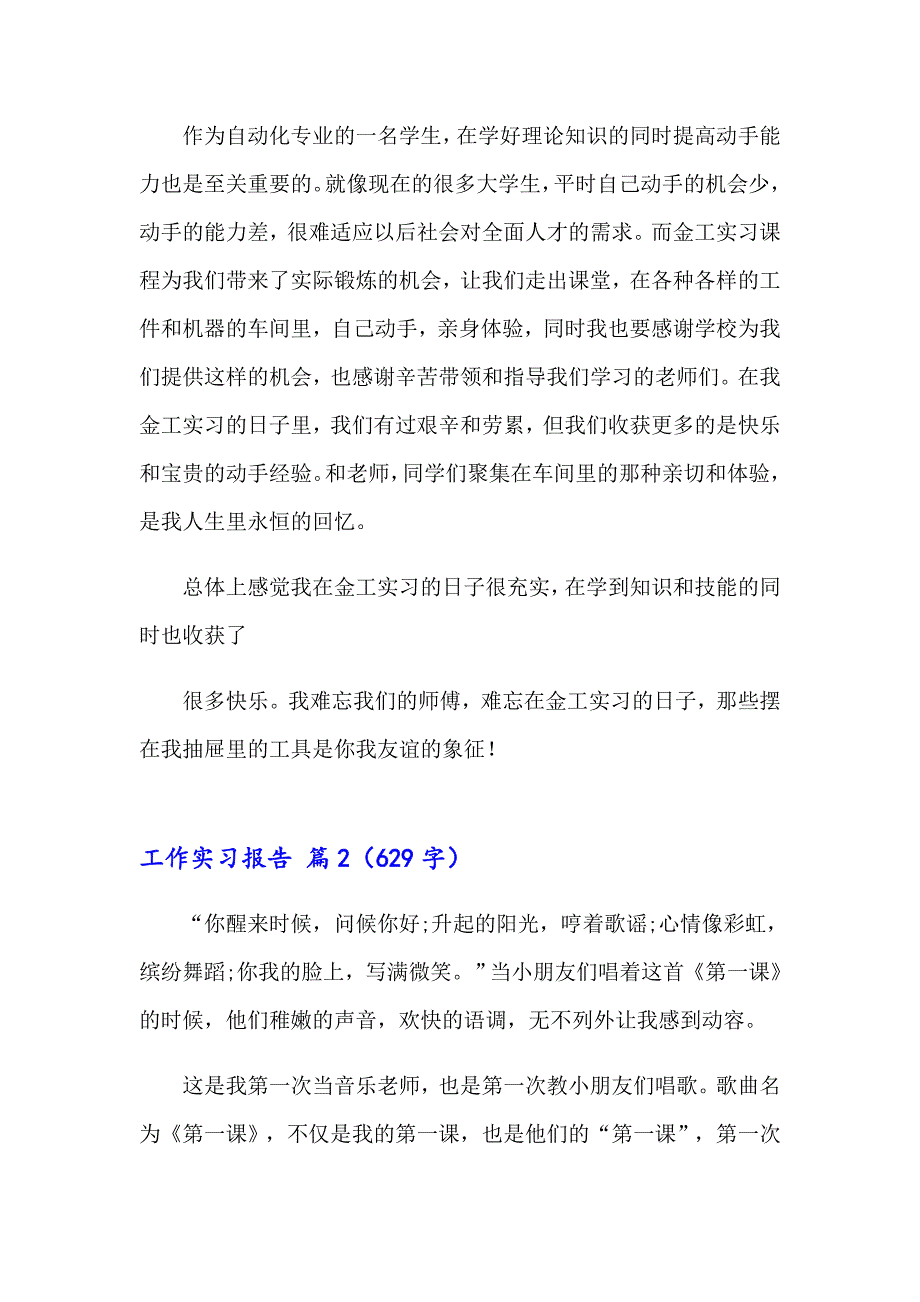 作为自动化专业的一名学生，在学好理论知识的同时提高动手能力也是至关重要的。就像现在的很多大学生，平时自己动手的机会少，动手的能力差，很难适应以后社会对全面人才的需求。而金工实习课程为我们带来了实际锻炼的机会，让我们走出课堂，在各种各样的工件和机器的车间里，自己动手，亲身体验，同时我也要感谢学校为我们提供这样的机会，也感谢辛苦带领和指导我们学习的老师们。在我金工实习的日子里，我们有过艰辛和劳累，但我们收获更多的是快乐和宝贵的动手经验。和老师，同学们聚集在车间里的那种亲切和体验，是我人生里永恒的回忆。

总体上感觉我在金工实习的日子很充实，在学到知识和技能的同时也收获了

很多快乐。我难忘我们的师傅，难忘在金工实习的日子，那些摆在我抽屉里的工具是你我友谊的象征！

工作实习报告 篇2（629字）

“你醒来时候，问候你好;升起的阳光，哼着歌谣;心情像彩虹，缤纷舞蹈;你我的脸上，写满微笑。”当小朋友们唱着这首《第一课》的时候，他们稚嫩的声音，欢快的语调，无不列外让我感到动容。

这是我第一次当音乐老师，也是第一次教小朋友们唱歌。歌曲名为《第一课》，不仅是我的第一课，也是他们的“第一课”，第一次